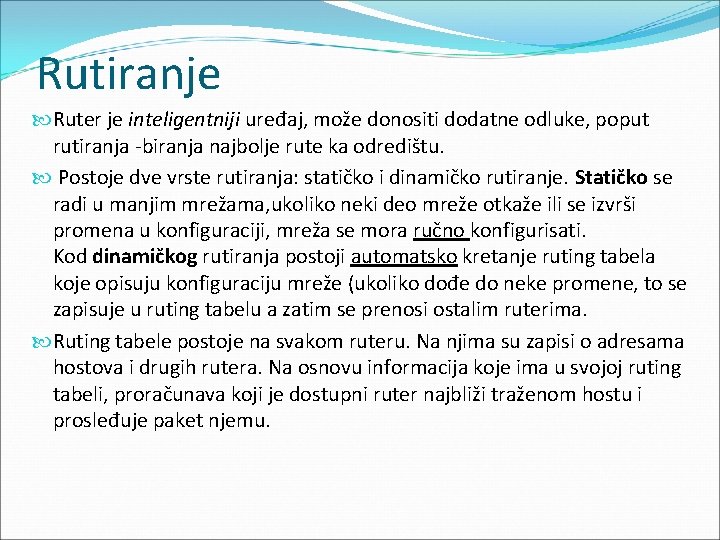 Rutiranje

Ruter je inteligentniji uređaj, može donositi dodatne odluke, poput rutiranja -biranja najbolje rute ka odredištu.

Postoje dve vrste rutiranja: statičko i dinamičko rutiranje. Statičko se radi u manjim mrežama,ukoliko neki deo mreže otkaže ili se izvrši promena u konfiguraciji, mreža se mora ručno konfigurisati.
Kod dinamičkog rutiranja postoji automatsko kretanje ruting tabela koje opisuju konfiguraciju mreže (ukoliko dođe do neke promene, to se zapisuje u ruting tabelu a zatim se prenosi ostalim ruterima.

Ruting tabele postoje na svakom ruteru. Na njima su zapisi o adresama hostova i drugih rutera. Na osnovu informacija koje ima u svojoj ruting tabeli, proračunava koji je dostupni ruter najbliži traženom hostu i prosleđuje paket njemu.